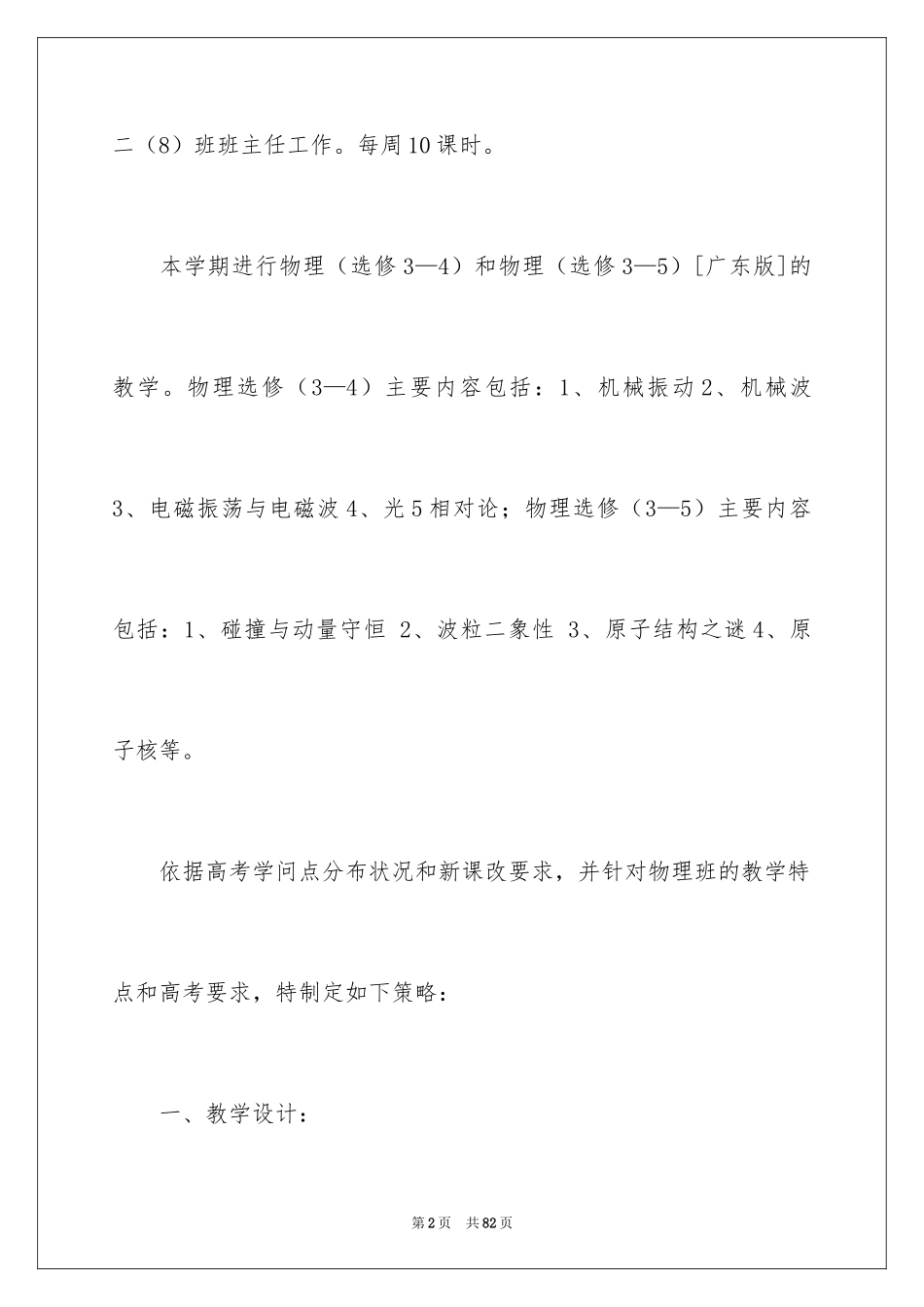 二（8）班班主任工作。每周10课时。

本学期进行物理（选修3—4）和物理（选修3—5）[广东版]的教学。物理选修（3—4）主要内容包括：1、机械振动2、机械波3、电磁振荡与电磁波4、光5相对论；物理选修（3—5）主要内容包括：1、碰撞与动量守恒 2、波粒二象性 3、原子结构之谜4、原子核等。

依据高考学问点分布状况和新课改要求，并针对物理班的教学特点和高考要求，特制定如下策略：

一、教学设计：

第2页 共82页